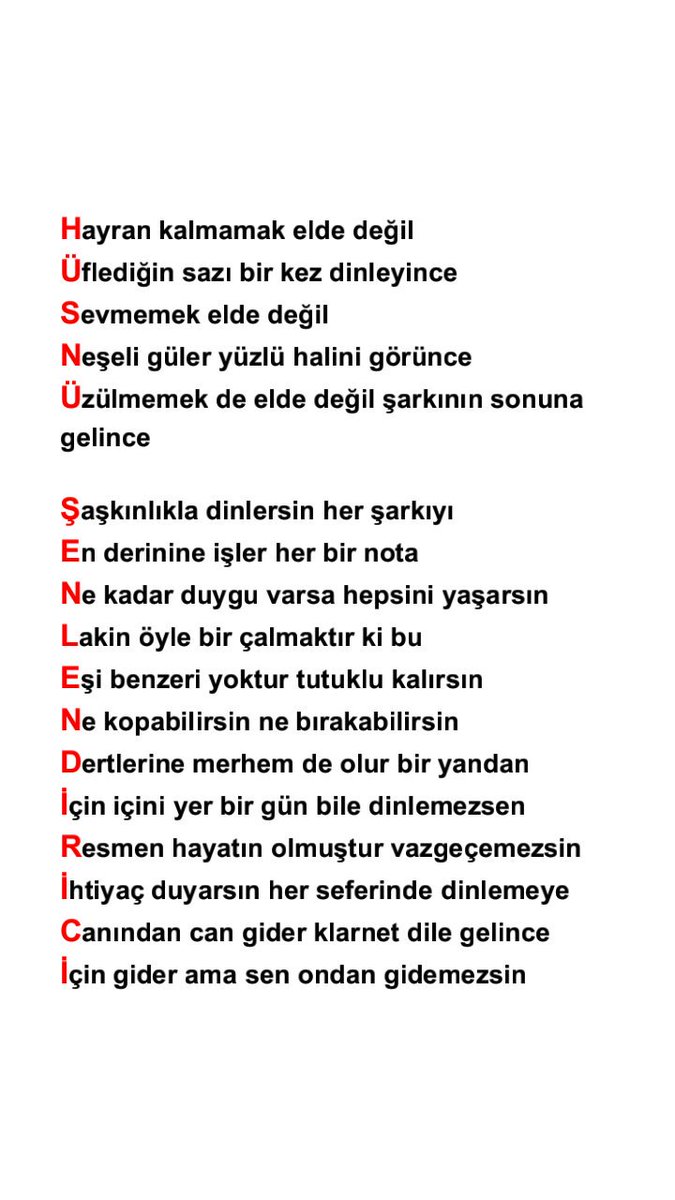 Hayran kalmamak elde değil
Üflediğin sazı bir kez dinleyince
Sevmemek elde değil
Neşeli güler yüzlü halini görünce
Üzülmemek de elde değil şarkının sonuna gelince

Şaşkınlıkla dinlersin her şarkıyı
En derinine işler her bir nota
Ne kadar duygu varsa hepsini yaşarsın
Lakin öyle bir çalmaktır ki bu
Eşi benzeri yoktur tutuklu kalırsın
Ne kopabilirsin ne bırakabilirsin
Dertlerine merhem de olur bir yandan
İçin içini yer bir gün bile dinlemezsen
Resmen hayatın olmuştur vazgeçemezsin
İhtiyaç duyarsın her seferinde dinlemeye
Canından can gider klarnet dile gelince
İçin gider ama sen ondan gidemezsin